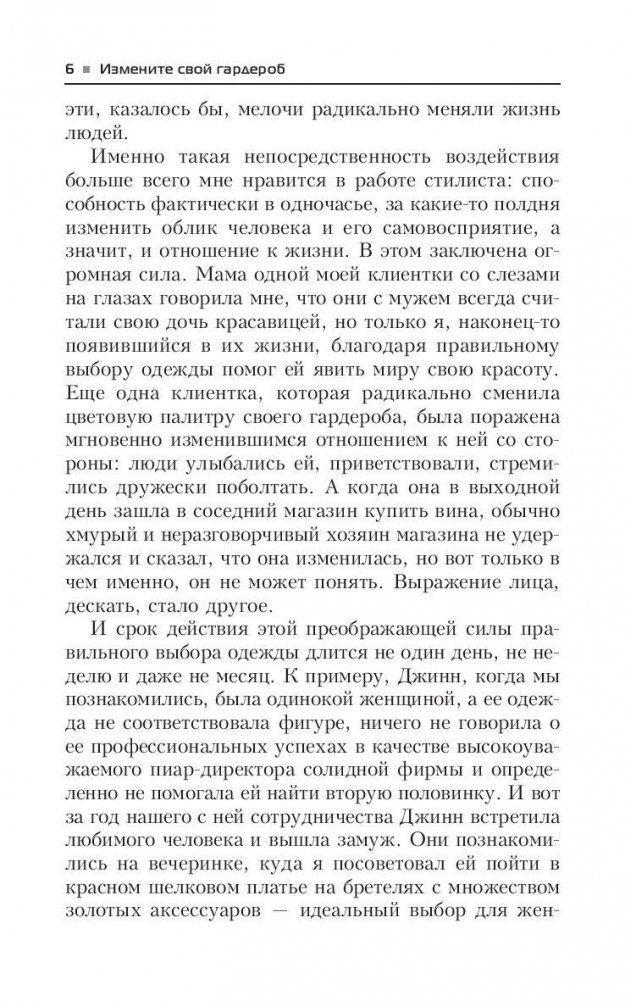 6 ■ Измените свой гардероб

эти, казалось бы, мелочи радикально меняли жизнь людей.

Именно такая непосредственность воздействия больше всего мне нравится в работе стилиста: способность фактически в одночасье, за какие-то полдня изменить облик человека и его самовосприятие, а значит, и отношение к жизни. В этом заключена огромная сила. Мама одной моей клиентки со слезами на глазах говорила мне, что они с мужем всегда считали свою дочь красавицей, но только я, наконец-то появившийся в их жизни, благодаря правильному выбору одежды помог ей явить миру свою красоту. Еще одна клиентка, которая радикально сменила цветовую палитру своего гардероба, была поражена мгновенно изменившимся отношением к ней со стороны: люди улыбались ей, приветствовали, стремились дружески поболтать. А когда она в выходной день зашла в соседний магазин купить вина, обычно хмурый и неразговорчивый хозяин магазина не удержался и сказал, что она изменилась, но вот только в чем именно, он не может понять. Выражение лица, дескать, стало другое.

И срок действия этой преображающей силы правильного выбора одежды длится не один день, не неделю и даже не месяц. К примеру, Джинн, когда мы познакомились, была одинокой женщиной, а ее одежда не соответствовала фигуре, ничего не говорила о ее профессиональных успехах в качестве высокоуважаемого пиар-директора солидной фирмы и определенно не помогала ей найти вторую половинку. И вот за год нашего с ней сотрудничества Джинн встретила любимого человека и вышла замуж. Они познакомились на вечеринке, куда я посоветовал ей пойти в красном шелковом платье на бретелях с множеством золотых аксессуаров — идеальный выбор для жен-